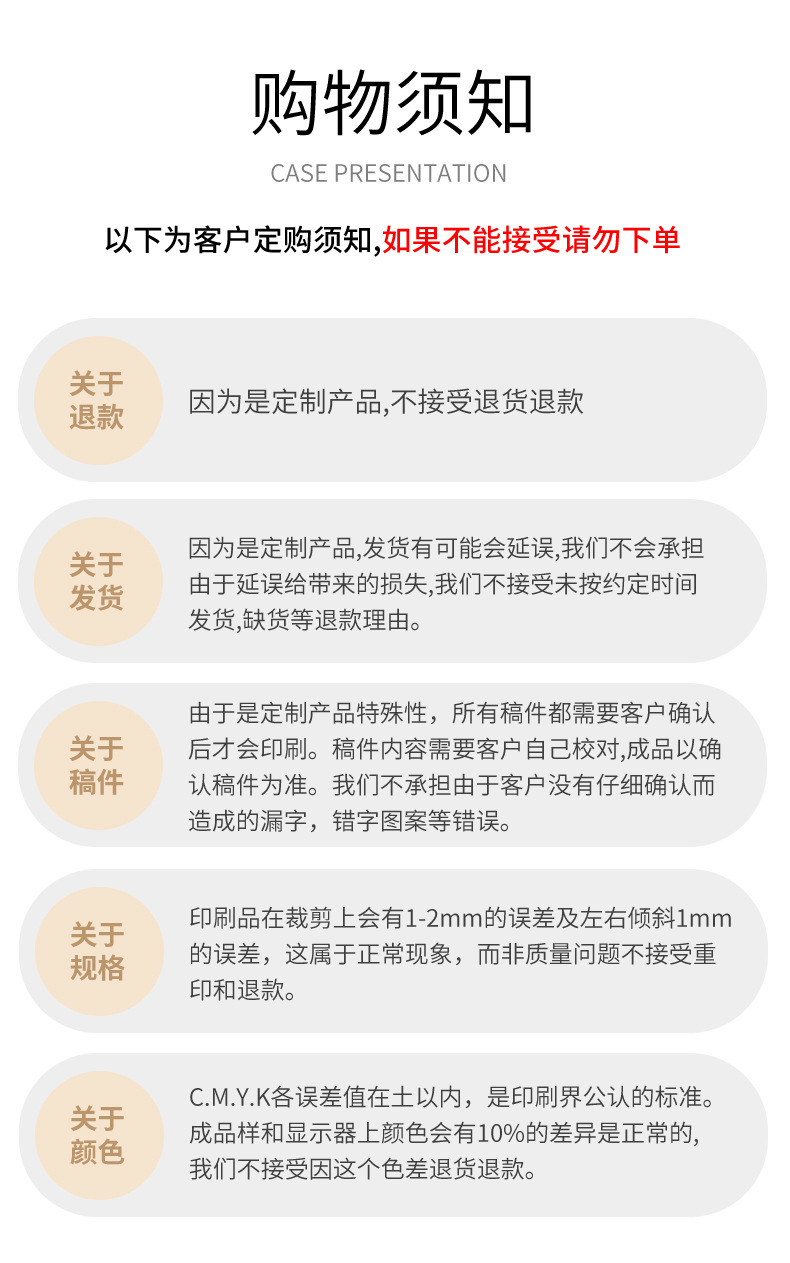 购物须知

CASE PRESENTATION

以下为客户定购须知,如果不能接受请勿下单

关于退款

因为是定制产品,不接受退货退款

关于发货

因为是定制产品,发货有可能会延误,我们不会承担由于延误给带来的损失,我们不接受未按约定时间发货,缺货等退款理由。

关于稿件

由于是定制产品特殊性，所有稿件都需要客户确认后才会印刷。稿件内容需要客户自己校对,成品以确认稿件为准。我们不承担由于客户没有仔细确认而造成的漏字，错字图案等错误。

关于规格

印刷品在裁剪上会有1-2mm的误差及左右倾斜1mm的误差，这属于正常现象，而非质量问题不接受重印和退款。

关于颜色

C.M.Y.K各误差值在土以内，是印刷界公认的标准。成品样和显示器上颜色会有10%的差异是正常的,我们不接受因这个色差退货退款。